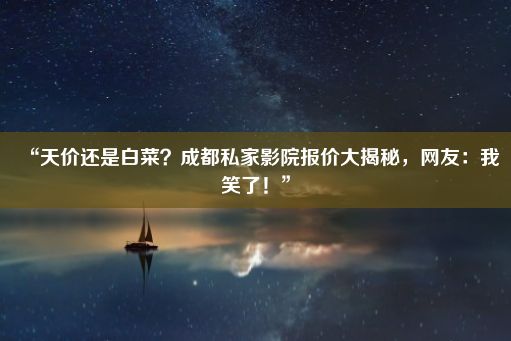 “天价还是白菜？成都私家影院报价大揭秘，网友：我笑了！”